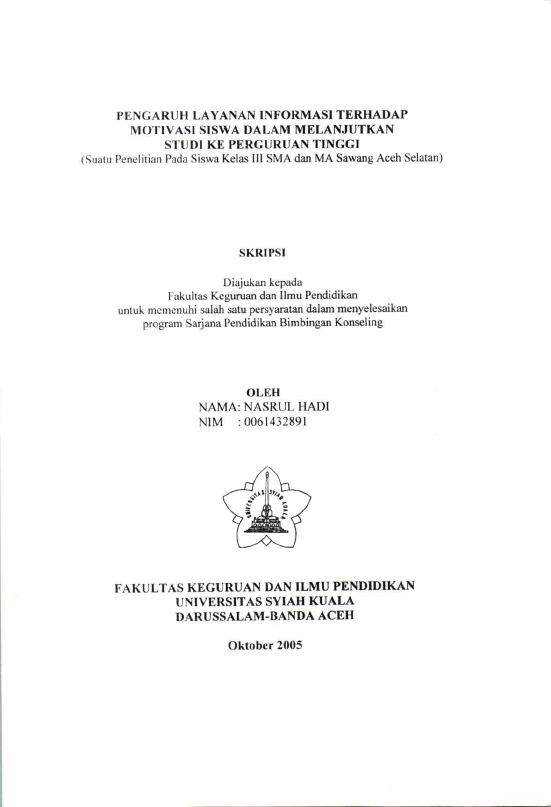 PENGARUH LAYANAN INFORMASI TERHADAP MOTIVASI SISWA DALAM MELANJUTKAN STUDI KE PERGURUAN TINGGI
(Suatu Penelitian Pada Siswa Kelas III SMA dan MA Sawang Aceh Selatan)

SKRIPSI

Diajukan kepada
Fakultas Keguruan dan Ilmu Pendidikan
untuk memenuhi salah satu persyaratan dalam menyelesaikan
program Sarjana Pendidikan Bimbingan Konseling

OLEH
NAMA: NASRUL HADI
NIM : 0061432891

UNIVERSITAS SYIAH KUALA

FAKULTAS KEGURUAN DAN ILMU PENDIDIKAN
UNIVERSITAS SYIAH KUALA
DARUSSALAM-BANDA ACEH

Oktober 2005